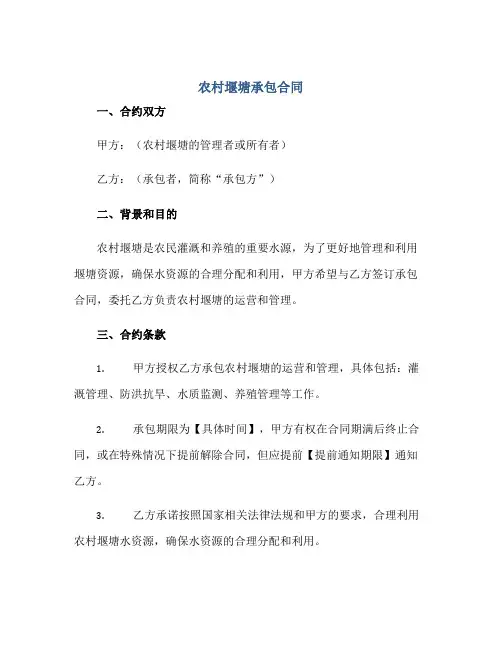 农村堰塘承包合同

一、合约双方

甲方：（农村堰塘的管理者或所有者）

乙方：（承包者，简称“承包方”）

二、背景和目的

农村堰塘是农民灌溉和养殖的重要水源，为了更好地管理和利用堰塘资源，确保水资源的合理分配和利用，甲方希望与乙方签订承包合同，委托乙方负责农村堰塘的运营和管理。

三、合约条款

1. 甲方授权乙方承包农村堰塘的运营和管理，具体包括：灌溉管理、防洪抗旱、水质监测、养殖管理等工作。

2. 承包期限为【具体时间】，甲方有权在合同期满后终止合同，或在特殊情况下提前解除合同，但应提前【提前通知期限】通知乙方。

3. 乙方承诺按照国家相关法律法规和甲方的要求，合理利用农村堰塘水资源，确保水资源的合理分配和利用。